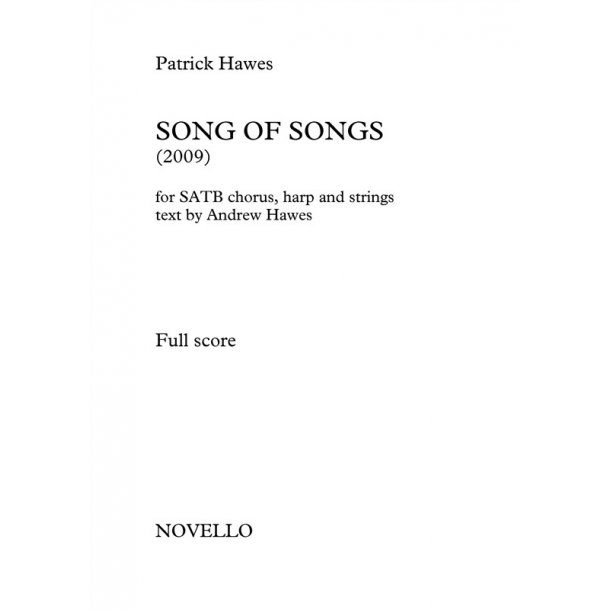 Patrick Hawes

SONG OF SONGS
(2009)

for SATB chorus, harp and strings
text by Andrew Hawes

Full score

NOVELLO